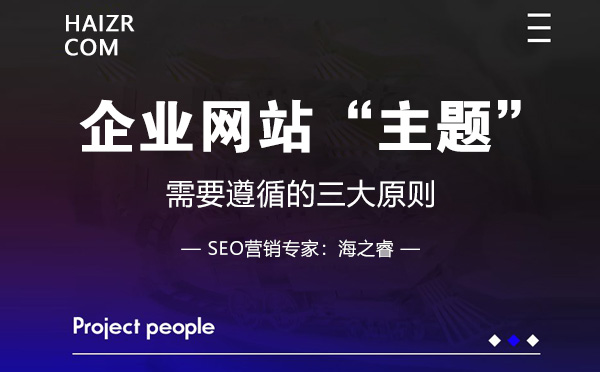 HAIZR
COM

企业网站“主题”

需要遵循的三大原则

— SEO营销专家：海之睿 —

Project people